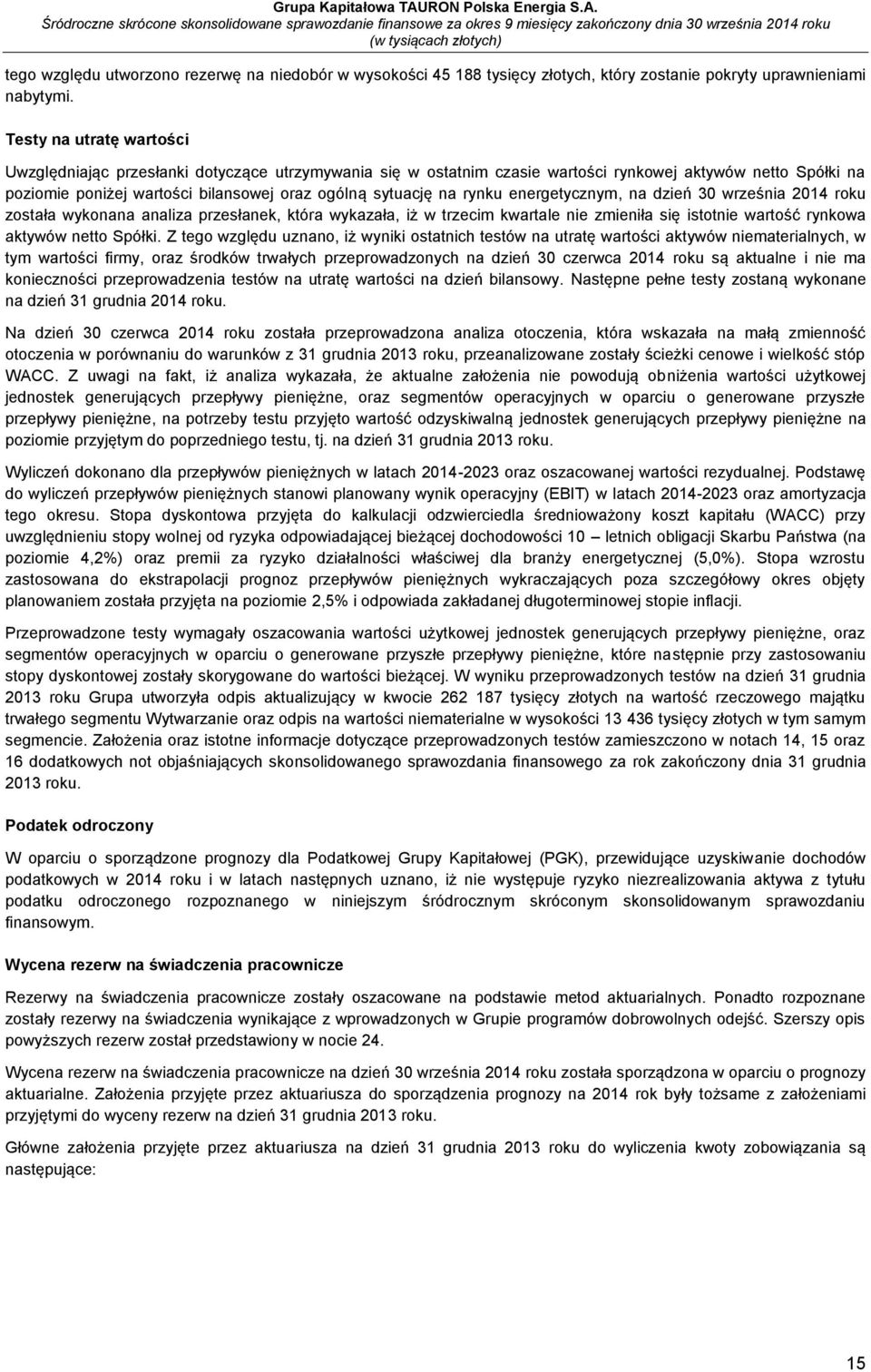 Grupa Kapitałowa TAURON Polska Energia S.A.
Śródroczne skrócone skonsolidowane sprawozdanie finansowe za okres 9 miesięcy zakończony dnia 30 września 2014 roku
(w tysiącach złotych)

tego względu utworzono rezerwę na niedobór w wysokości 45 188 tysięcy złotych, który zostanie pokryty uprawnieniami nabytymi.

Testy na utratę wartości

Uwzględniając przesłanki dotyczące utrzymywania się w ostatnim czasie wartości rynkowej aktywów netto Spółki na poziomie poniżej wartości bilansowej oraz ogólną sytuację na rynku energetycznym, na dzień 30 września 2014 roku została wykonana analiza przesłanek, która wykazała, iż w trzecim kwartale nie zmieniła się istotnie wartość rynkowa aktywów netto Spółki. Z tego względu uznano, iż wyniki ostatnich testów na utratę wartości aktywów niematerialnych, w tym wartości firmy, oraz środków trwałych przeprowadzonych na dzień 30 czerwca 2014 roku są aktualne i nie ma konieczności przeprowadzenia testów na utratę wartości na dzień bilansowy. Następne pełne testy zostaną wykonane na dzień 31 grudnia 2014 roku.

Na dzień 30 czerwca 2014 roku została przeprowadzona analiza otoczenia, która wskazała na małą zmienność otoczenia w porównaniu do warunków z 31 grudnia 2013 roku, przeanalizowane zostały ścieżki cenowe i wielkość stóp WACC. Z uwagi na fakt, iż analiza wykazała, że aktualne założenia nie powodują obniżenia wartości użytkowej jednostek generujących przepływy pieniężne, oraz segmentów operacyjnych w oparciu o generowane przyszłe przepływy pieniężne, na potrzeby testu przyjęto wartość odzyskiwalną jednostek generujących przepływy pieniężne na poziomie przyjętym do poprzedniego testu, tj. na dzień 31 grudnia 2013 roku.

Wyliczeń dokonano dla przepływów pieniężnych w latach 2014-2023 oraz oszacowanej wartości rezydualnej. Podstawę do wyliczeń przepływów pieniężnych stanowi planowany wynik operacyjny (EBIT) w latach 2014-2023 oraz amortyzacja tego okresu. Stopa dyskontowa przyjęta do kalkulacji odzwierciedla średnioważony koszt kapitału (WACC) przy uwzględnieniu stopy wolnej od ryzyka odpowiadającej bieżącej dochodowości 10 – letnich obligacji Skarbu Państwa (na poziomie 4,2%) oraz premii za ryzyko działalności właściwej dla branży energetycznej (5,0%). Stopa wzrostu zastosowana do ekstrapolacji prognoz przepływów pieniężnych wykraczających poza szczegółowy okres objęty planowaniem została przyjęta na poziomie 2,5% i odpowiada zakładanej długoterminowej stopie inflacji.

Przeprowadzone testy wymagały oszacowania wartości użytkowej jednostek generujących przepływy pieniężne, oraz segmentów operacyjnych w oparciu o generowane przyszłe przepływy pieniężne, które następnie przy zastosowaniu stopy dyskontowej zostały skorygowane do wartości bieżącej. W wyniku przeprowadzonych testów na dzień 31 grudnia 2013 roku Grupa utworzyła odpis aktualizujący w kwocie 262 187 tysięcy złotych na wartość rzeczowego majątku trwałego segmentu Wytwarzanie oraz odpis na wartości niematerialne w wysokości 13 436 tysięcy złotych w tym samym segmencie. Założenia oraz istotne informacje dotyczące przeprowadzonych testów zamieszczono w notach 14, 15 oraz 16 dodatkowych not objaśniających skonsolidowanego sprawozdania finansowego za rok zakończony dnia 31 grudnia 2013 roku.

Podatek odroczony

W oparciu o sporządzone prognozy dla Podatkowej Grupy Kapitałowej (PGK), przewidujące uzyskiwanie dochodów podatkowych w 2014 roku i w latach następnych uznano, iż nie występuje ryzyko niezrealizowania aktywa z tytułu podatku odroczonego rozpoznanego w niniejszym śródrocznym skróconym skonsolidowanym sprawozdaniu finansowym.

Wycena rezerw na świadczenia pracownicze

Rezerwy na świadczenia pracownicze zostały oszacowane na podstawie metod aktuarialnych. Ponadto rozpoznane zostały rezerwy na świadczenia wynikające z wprowadzonych w Grupie programów dobrowolnych odejść. Szerszy opis powyższych rezerw został przedstawiony w nocie 24.

Wycena rezerw na świadczenia pracownicze na dzień 30 września 2014 roku została sporządzona w oparciu o prognozy aktuarialne. Założenia przyjęte przez aktuariusza do sporządzenia prognozy na 2014 rok były tożsame z założeniami przyjętymi do wyceny rezerw na dzień 31 grudnia 2013 roku.

Główne założenia przyjęte przez aktuariusza na dzień 31 grudnia 2013 roku do wyliczenia kwoty zobowiązania są następujące:

15